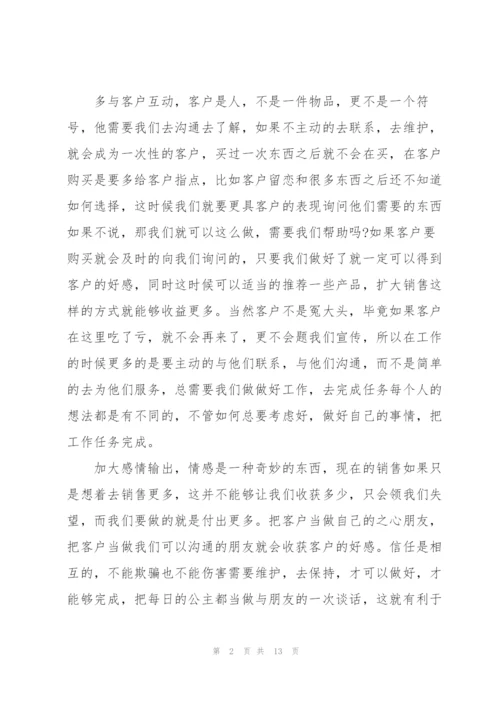 多与客户互动，客户是人，不是一件物品，更不是一个符号，他需要我们去沟通去了解，如果不主动的去联系，去维护，就会成为一次性的客户，买过一次东西之后就不会在买，在客户购买是要多给客户指点，比如客户留恋和很多东西之后还不知道如何选择，这时候我们就要更具客户的表现询问他们需要的东西如果不说，那我们就可以这么做，需要我们帮助吗?如果客户要购买就会及时的向我们询问的，只要我们做好了就一定可以得到客户的好感，同时这时候可以适当的推荐一些产品，扩大销售这样的方式就能够收益更多。当然客户不是冤大头，毕竟如果客户在这里吃了亏，就不会再来了，更不会题我们宣传，所以在工作的时候更多的是要主动的与他们联系，与他们沟通，而不是简单的去为他们服务，总需要我们做做好工作，去完成任务每个人的想法都是有不同的，不管如何总要考虑好，做好自己的事情，把工作任务完成。

加大感情输出，情感是一种奇妙的东西，现在的销售如果只是想着去销售更多，这并不能够让我们收获多少，只会领我们失望，而我们要做的就是付出更多。把客户当做自己的之心朋友，把客户当做我们可以沟通的朋友就会收获客户的好感。信任是相互的，不能欺骗也不能伤害需要维护，去保持，才可以做好，才能够完成，把每日的公主都当做与朋友的一次谈话，这就有利于

第 2 页 共 13 页